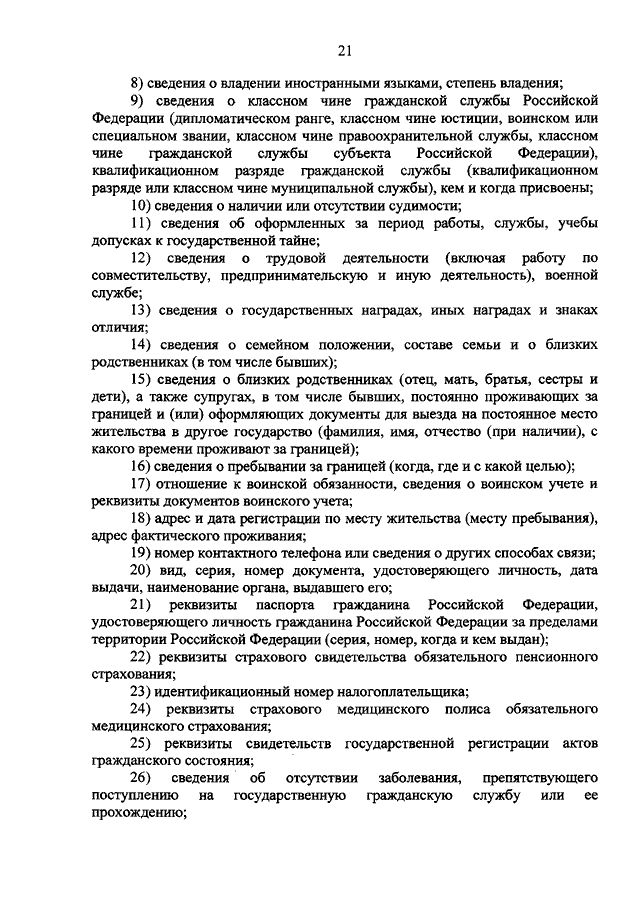 21

8) сведения о владении иностранными языками, степень владения;

9) сведения о классном чине гражданской службы Российской Федерации (дипломатическом ранге, классном чине юстиции, воинском или специальном звании, классном чине правоохранительной службы, классном чине гражданской службы субъекта Российской Федерации), квалификационном разряде гражданской службы (квалификационном разряде или классном чине муниципальной службы), кем и когда присвоены;

10) сведения о наличии или отсутствии судимости;

11) сведения об оформленных за период работы, службы, учебы допусках к государственной тайне;

12) сведения о трудовой деятельности (включая работу по совместительству, предпринимательскую и иную деятельность), военной службе;

13) сведения о государственных наградах, иных наградах и знаках отличия;

14) сведения о семейном положении, составе семьи и о близких родственниках (в том числе бывших);

15) сведения о близких родственниках (отец, мать, братья, сестры и дети), а также супругах, в том числе бывших, постоянно проживающих за границей и (или) оформляющих документы для выезда на постоянное место жительства в другое государство (фамилия, имя, отчество (при наличии), с какого времени проживают за границей);

16) сведения о пребывании за границей (когда, где и с какой целью);

17) отношение к воинской обязанности, сведения о воинском учете и реквизиты документов воинского учета;

18) адрес и дата регистрации по месту жительства (месту пребывания), адрес фактического проживания;

19) номер контактного телефона или сведения о других способах связи;

20) вид, серия, номер документа, удостоверяющего личность, дата выдачи, наименование органа, выдавшего его;

21) реквизиты паспорта гражданина Российской Федерации, удостоверяющего личность гражданина Российской Федерации за пределами территории Российской Федерации (серия, номер, когда и кем выдан);

22) реквизиты страхового свидетельства обязательного пенсионного страхования;

23) идентификационный номер налогоплательщика;

24) реквизиты страхового медицинского полиса обязательного медицинского страхования;

25) реквизиты свидетельств государственной регистрации актов гражданского состояния;

26) сведения об отсутствии заболевания, препятствующего поступлению на государственную гражданскую службу или ее прохождению;